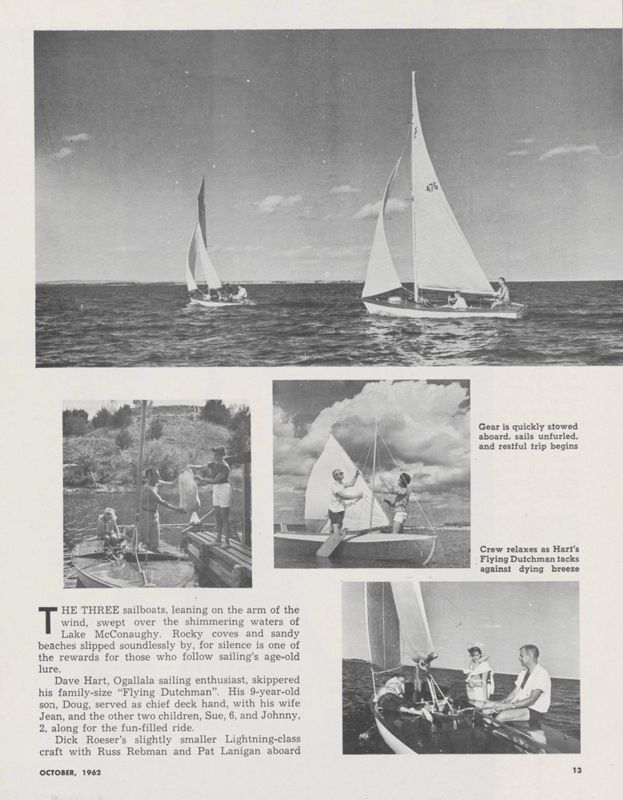 476

Gear is quickly stowed aboard, sails unfurled, and restful trip begins

Crew relaxes as Hart's Flying Dutchman tacks against dying breeze

THE THREE sailboats, leaning on the arm of the wind, swept over the shimmering waters of Lake McConaughy. Rocky coves and sandy beaches slipped soundlessly by, for silence is one of the rewards for those who follow sailing's age-old lure.

Dave Hart, Ogallala sailing enthusiast, skippered his family-size "Flying Dutchman". His 9-year-old son, Doug, served as chief deck hand, with his wife Jean, and the other two children, Sue, 6, and Johnny, 2, along for the fun-filled ride.

Dick Roeser's slightly smaller Lightning-class craft with Russ Rebman and Pat Lanigan aboard

OCTOBER, 1962

13